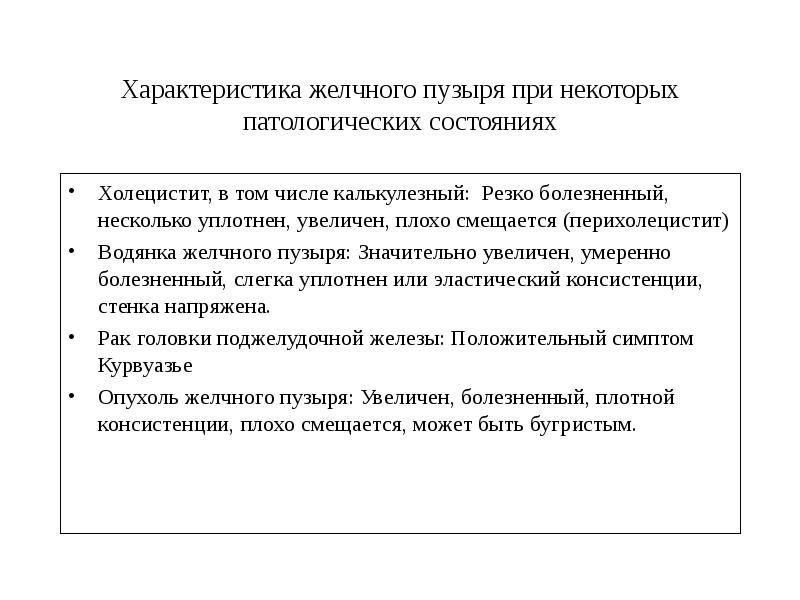 Характеристика желчного пузыря при некоторых патологических состояниях

• Холецистит, в том числе калькулезный: Резко болезненный, несколько уплотнен, увеличен, плохо смещается (перихолецистит)
• Водянка желчного пузыря: Значительно увеличен, умеренно болезненный, слегка уплотнен или эластический консистенции, стенка напряжена.
• Рак головки поджелудочной железы: Положительный симптом Курвуазье
• Опухоль желчного пузыря: Увеличен, болезненный, плотной консистенции, плохо смещается, может быть бугристым.